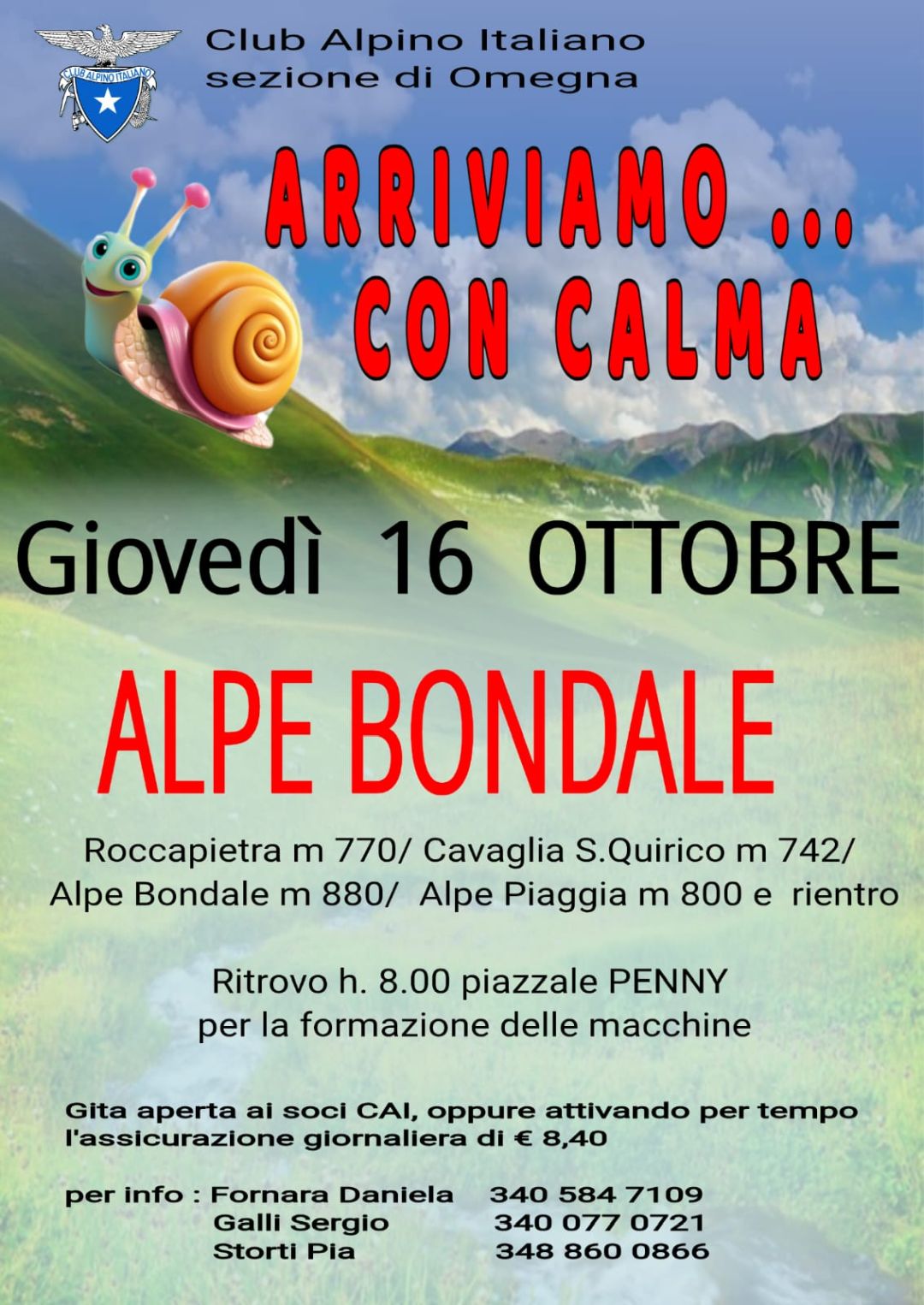 CLUB ALPINO ITALIANO

Club Alpino Italiano
sezione di Omegna

ARRIVIAMO ...
CON CALMA

Giovedì 16 OTTOBRE

ALPE BONDALE

Roccapietra m 770/ Cavaglia S.Quirico m 742/
Alpe Bondale m 880/ Alpe Piaggia m 800 e rientro

Ritrovo h. 8.00 piazzale PENNY
per la formazione delle macchine

Gita aperta ai soci CAI, oppure attivando per tempo l'assicurazione giornaliera di € 8,40

per info : Fornara Daniela 340 584 7109
Galli Sergio 340 077 0721
Storti Pia 348 860 0866